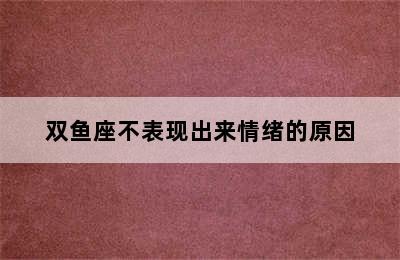 双鱼座不表现出来情绪的原因